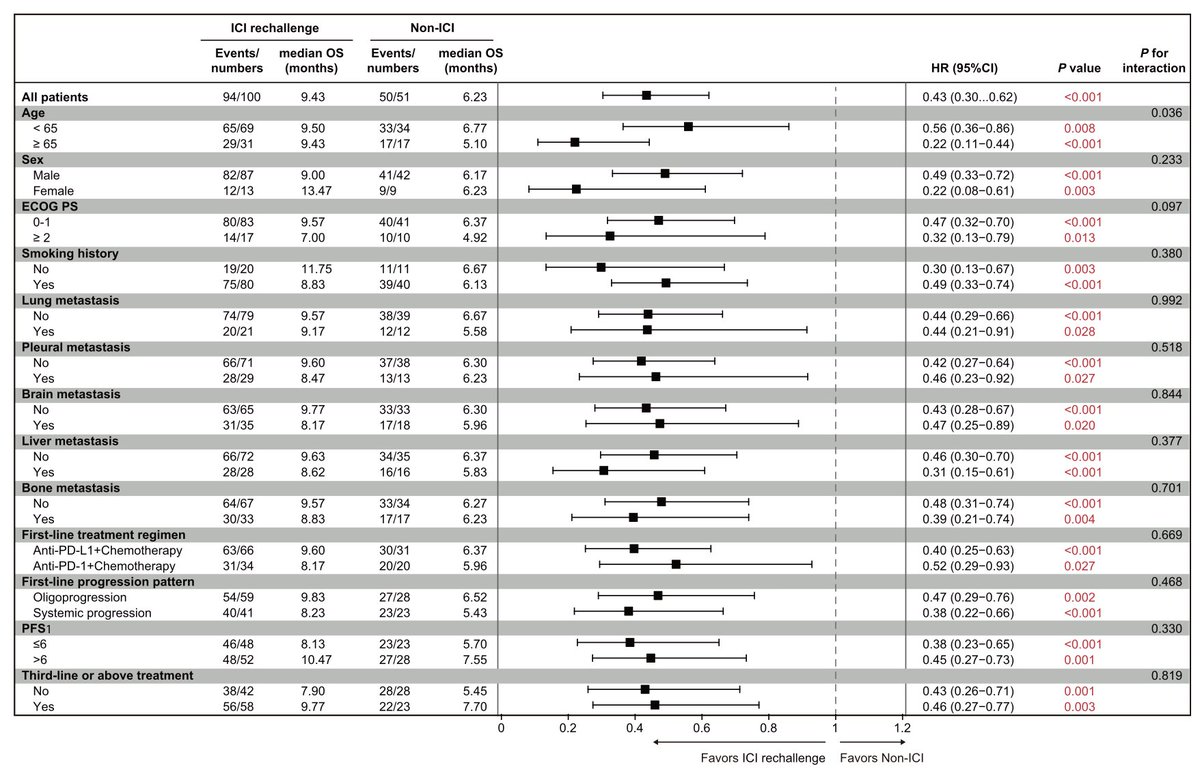 | | ICI rechallenge Events/ numbers | ICI rechallenge median OS (months) | Non-ICI Events/ numbers | Non-ICI median OS (months) | HR (95%CI) | P value | P for interaction |
|---|---|---|---|---|---|---|---|
| All patients | 94/100 | 9.43 | 50/51 | 6.23 | 0.43 (0.30...0.62) | <0.001 | |
| Age | | | | | | | 0.036 |
| < 65 | 65/69 | 9.50 | 33/34 | 6.77 | 0.56 (0.36−0.86) | 0.008 | |
| ≥ 65 | 29/31 | 9.43 | 17/17 | 5.10 | 0.22 (0.11−0.44) | <0.001 | |
| Sex | | | | | | | 0.233 |
| Male | 82/87 | 9.00 | 41/42 | 6.17 | 0.49 (0.33−0.72) | <0.001 | |
| Female | 12/13 | 13.47 | 9/9 | 6.23 | 0.22 (0.08−0.61) | 0.003 | |
| ECOG PS | | | | | | | 0.097 |
| 0-1 | 80/83 | 9.57 | 40/41 | 6.37 | 0.47 (0.32−0.70) | <0.001 | |
| ≥ 2 | 14/17 | 7.00 | 10/10 | 4.92 | 0.32 (0.13−0.79) | 0.013 | |
| Smoking history | | | | | | | 0.380 |
| No | 19/20 | 11.75 | 11/11 | 6.67 | 0.30 (0.13−0.67) | 0.003 | |
| Yes | 75/80 | 8.83 | 39/40 | 6.13 | 0.49 (0.33−0.74) | <0.001 | |
| Lung metastasis | | | | | | | 0.992 |
| No | 74/79 | 9.57 | 38/39 | 6.67 | 0.44 (0.29−0.66) | <0.001 | |
| Yes | 20/21 | 9.17 | 12/12 | 5.58 | 0.44 (0.21−0.91) | 0.028 | |
| Pleural metastasis | | | | | | | 0.518 |
| No | 66/71 | 9.60 | 37/38 | 6.30 | 0.42 (0.27−0.64) | <0.001 | |
| Yes | 28/29 | 8.47 | 13/13 | 6.23 | 0.46 (0.23−0.92) | 0.027 | |
| Brain metastasis | | | | | | | 0.844 |
| No | 63/65 | 9.77 | 33/33 | 6.30 | 0.43 (0.28−0.67) | <0.001 | |
| Yes | 31/35 | 8.17 | 17/18 | 5.96 | 0.47 (0.25−0.89) | 0.020 | |
| Liver metastasis | | | | | | | 0.377 |
| No | 66/72 | 9.63 | 34/35 | 6.37 | 0.46 (0.30−0.70) | <0.001 | |
| Yes | 28/28 | 8.62 | 16/16 | 5.83 | 0.31 (0.15−0.61) | <0.001 | |
| Bone metastasis | | | | | | | 0.701 |
| No | 64/67 | 9.57 | 33/34 | 6.27 | 0.48 (0.31−0.74) | <0.001 | |
| Yes | 30/33 | 8.83 | 17/17 | 6.23 | 0.39 (0.21−0.74) | 0.004 | |
| First-line treatment regimen | | | | | | | 0.669 |
| Anti-PD-L1+Chemotherapy | 63/66 | 9.60 | 30/31 | 6.37 | 0.40 (0.25−0.63) | <0.001 | |
| Anti-PD-1+Chemotherapy | 31/34 | 8.17 | 20/20 | 5.96 | 0.52 (0.29−0.93) | 0.027 | |
| First-line progression pattern | | | | | | | 0.468 |
| Oligoprogression | 54/59 | 9.83 | 27/28 | 6.52 | 0.47 (0.29−0.76) | 0.002 | |
| Systemic progression | 40/41 | 8.23 | 23/23 | 5.43 | 0.38 (0.22−0.66) | <0.001 | |
| PFS1 | | | | | | | 0.330 |
| ≤6 | 46/48 | 8.13 | 23/23 | 5.70 | 0.38 (0.23−0.65) | <0.001 | |
| >6 | 48/52 | 10.47 | 27/28 | 7.55 | 0.45 (0.27−0.73) | 0.001 | |
| Third-line or above treatment | | | | | | | 0.819 |
| No | 38/42 | 7.90 | 28/28 | 5.45 | 0.43 (0.26−0.71) | 0.001 | |
| Yes | 56/58 | 9.77 | 22/23 | 7.70 | 0.46 (0.27−0.77) | 0.003 | |

0 0.2 0.4 0.6 0.8 1 1.2

Favors ICI rechallenge Favors Non-ICI